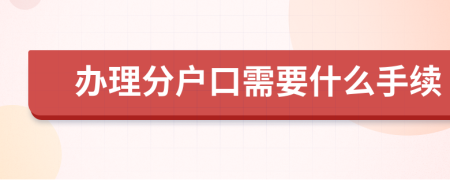 办理分户口需要什么手续